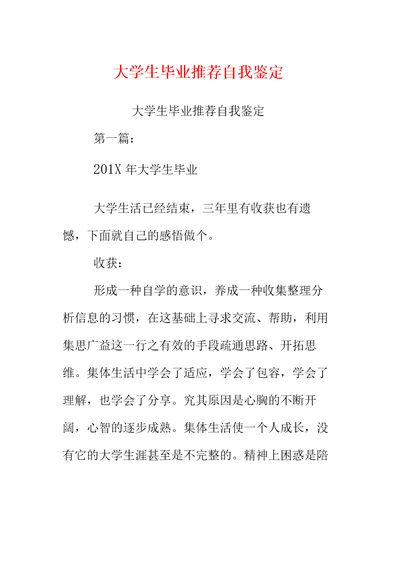 大学生毕业推荐自我鉴定

大学生毕业推荐自我鉴定

第一篇：

201X 年大学生毕业

大学生活已经结束，三年里有收获也有遗憾，下面就自己的感悟做个。

收获：

形成一种自学的意识，养成一种收集整理分析信息的习惯，在这基础上寻求交流、帮助，利用集思广益这一行之有效的手段疏通思路、开拓思维。集体生活中学会了适应，学会了包容，学会了理解，也学会了分享。究其原因是心胸的不断开阔，心智的逐步成熟。集体生活使一个人成长，没有它的大学生涯甚至是不完整的。精神上困惑是陪